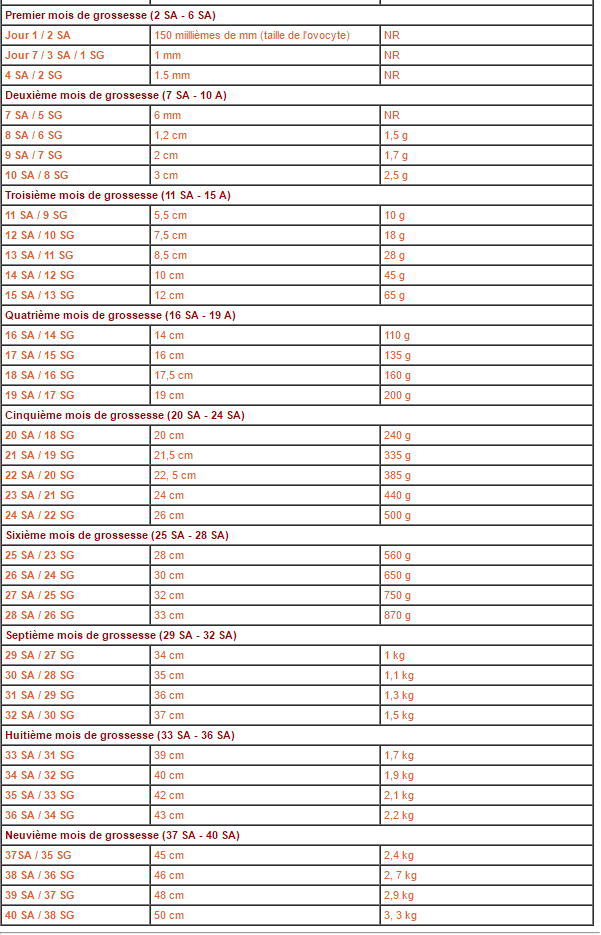 | | | |
|---|---|---|
| Premier mois de grossesse (2 SA - 6 SA) | | |
| Jour 1 / 2 SA | 150 millièmes de mm (taille de l'ovocyte) | NR |
| Jour 7 / 3 SA / 1 SG | 1 mm | NR |
| 4 SA / 2 SG | 1.5 mm | NR |
| Deuxième mois de grossesse (7 SA - 10 A) | | |
| 7 SA / 5 SG | 6 mm | NR |
| 8 SA / 6 SG | 1,2 cm | 1,5 g |
| 9 SA / 7 SG | 2 cm | 1,7 g |
| 10 SA / 8 SG | 3 cm | 2,5 g |
| Troisième mois de grossesse (11 SA - 15 A) | | |
| 11 SA / 9 SG | 5,5 cm | 10 g |
| 12 SA / 10 SG | 7,5 cm | 18 g |
| 13 SA / 11 SG | 8,5 cm | 28 g |
| 14 SA / 12 SG | 10 cm | 45 g |
| 15 SA / 13 SG | 12 cm | 65 g |
| Quatrième mois de grossesse (16 SA - 19 A) | | |
| 16 SA / 14 SG | 14 cm | 110 g |
| 17 SA / 15 SG | 16 cm | 135 g |
| 18 SA / 16 SG | 17,5 cm | 160 g |
| 19 SA / 17 SG | 19 cm | 200 g |
| Cinquième mois de grossesse (20 SA - 24 SA) | | |
| 20 SA / 18 SG | 20 cm | 240 g |
| 21 SA / 19 SG | 21,5 cm | 335 g |
| 22 SA / 20 SG | 22, 5 cm | 385 g |
| 23 SA / 21 SG | 24 cm | 440 g |
| 24 SA / 22 SG | 26 cm | 500 g |
| Sixième mois de grossesse (25 SA - 28 SA) | | |
| 25 SA / 23 SG | 28 cm | 560 g |
| 26 SA / 24 SG | 30 cm | 650 g |
| 27 SA / 25 SG | 32 cm | 750 g |
| 28 SA / 26 SG | 33 cm | 870 g |
| Septième mois de grossesse (29 SA - 32 SA) | | |
| 29 SA / 27 SG | 34 cm | 1 kg |
| 30 SA / 28 SG | 35 cm | 1,1 kg |
| 31 SA / 29 SG | 36 cm | 1,3 kg |
| 32 SA / 30 SG | 37 cm | 1,5 kg |
| Huitième mois de grossesse (33 SA - 36 SA) | | |
| 33 SA / 31 SG | 39 cm | 1,7 kg |
| 34 SA / 32 SG | 40 cm | 1,9 kg |
| 35 SA / 33 SG | 42 cm | 2,1 kg |
| 36 SA / 34 SG | 43 cm | 2,2 kg |
| Neuvième mois de grossesse (37 SA - 40 SA) | | |
| 37SA / 35 SG | 45 cm | 2,4 kg |
| 38 SA / 36 SG | 46 cm | 2, 7 kg |
| 39 SA / 37 SG | 48 cm | 2,9 kg |
| 40 SA / 38 SG | 50 cm | 3, 3 kg |